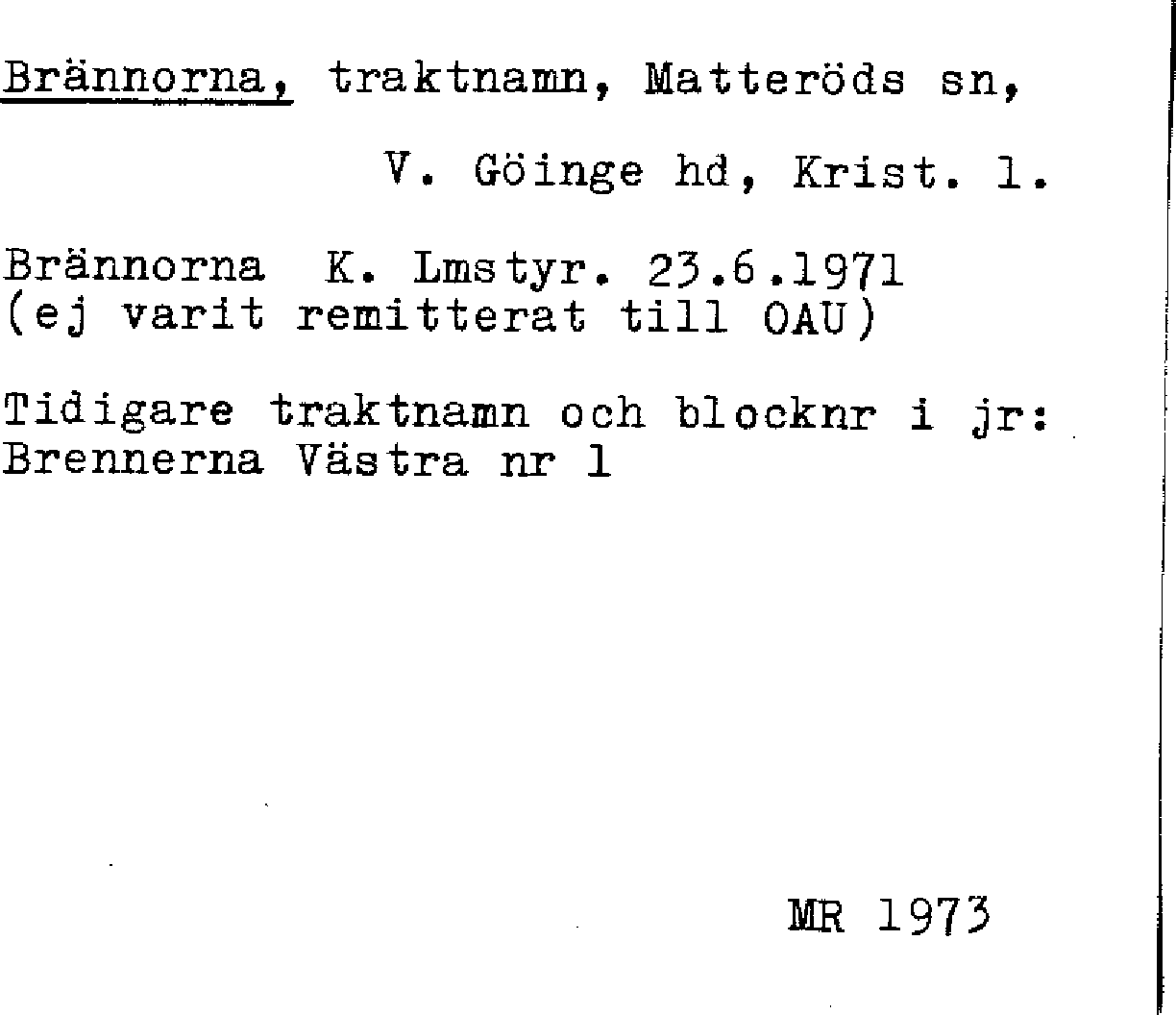 Brännorna, traktnamn, Matteröds sn,

V. Göinge hd, Krist. l.

Brännorna K. Lmstyr. 23.6.1971
(ej varit remitterat till OAU)

Tidigare traktnamn och blocknr i jr:
Brennerna Västra nr 1

MR 1973